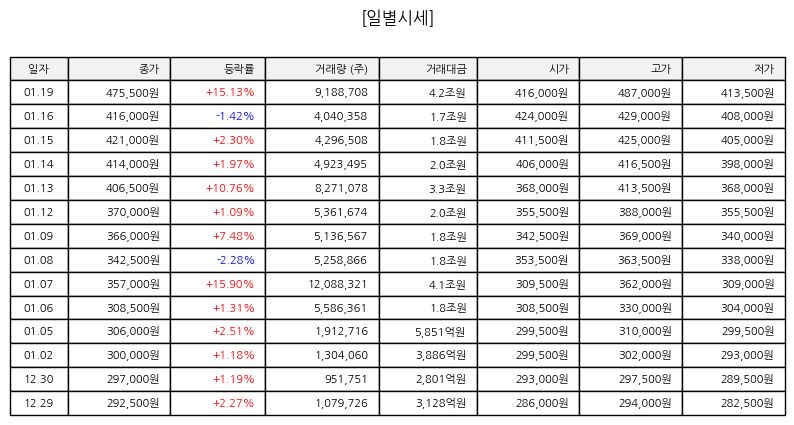 [일별시세]

| 일자 | 종가 | 등락률 | 거래량 (주) | 거래대금 | 시가 | 고가 | 저가 |
|---|---|---|---|---|---|---|---|
| 01.19 | 475,500원 | +15.13% | 9,188,708 | 4.2조원 | 416,000원 | 487,000원 | 413,500원 |
| 01.16 | 416,000원 | -1.42% | 4,040,358 | 1.7조원 | 424,000원 | 429,000원 | 408,000원 |
| 01.15 | 421,000원 | +2.30% | 4,296,508 | 1.8조원 | 411,500원 | 425,000원 | 405,000원 |
| 01.14 | 414,000원 | +1.97% | 4,923,495 | 2.0조원 | 406,000원 | 416,500원 | 398,000원 |
| 01.13 | 406,500원 | +10.76% | 8,271,078 | 3.3조원 | 368,000원 | 413,500원 | 368,000원 |
| 01.12 | 370,000원 | +1.09% | 5,361,674 | 2.0조원 | 355,500원 | 388,000원 | 355,500원 |
| 01.09 | 366,000원 | +7.48% | 5,136,567 | 1.8조원 | 342,500원 | 369,000원 | 340,000원 |
| 01.08 | 342,500원 | -2.28% | 5,258,866 | 1.8조원 | 353,500원 | 363,500원 | 338,000원 |
| 01.07 | 357,000원 | +15.90% | 12,088,321 | 4.1조원 | 309,500원 | 362,000원 | 309,000원 |
| 01.06 | 308,500원 | +1.31% | 5,586,361 | 1.8조원 | 308,500원 | 330,000원 | 304,000원 |
| 01.05 | 306,000원 | +2.51% | 1,912,716 | 5,851억원 | 299,500원 | 310,000원 | 299,500원 |
| 01.02 | 300,000원 | +1.18% | 1,304,060 | 3,886억원 | 299,500원 | 302,000원 | 293,000원 |
| 12.30 | 297,000원 | +1.19% | 951,751 | 2,801억원 | 293,000원 | 297,500원 | 289,500원 |
| 12.29 | 292,500원 | +2.27% | 1,079,726 | 3,128억원 | 286,000원 | 294,000원 | 282,500원 |